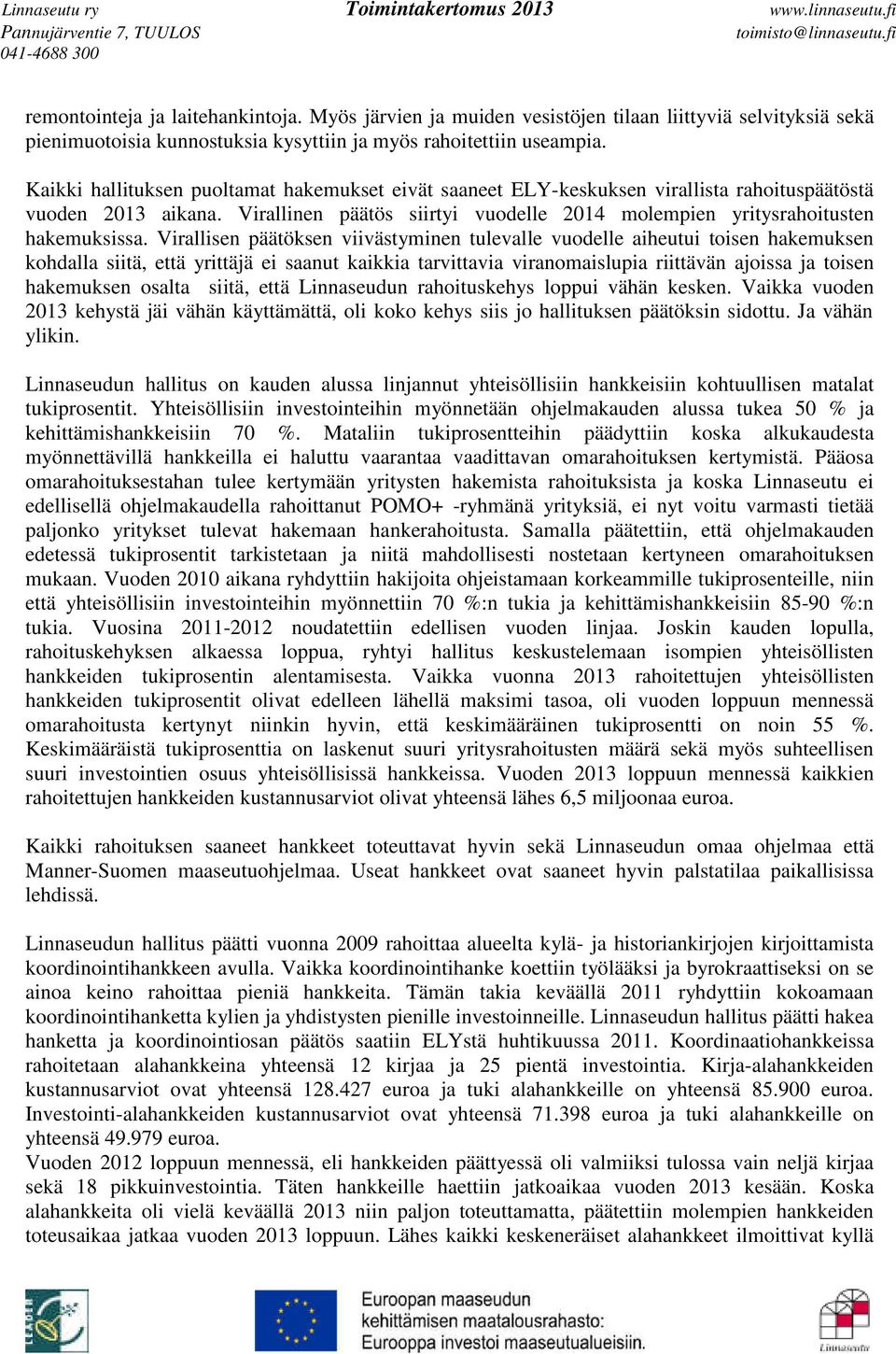 Linnaseutu ry
Pannujärventie 7, TUULOS
041-4688 300

Toimintakertomus 2013

www.linnaseutu.fi
toimisto@linnaseutu.fi

remontointeja ja laitehankintoja. Myös järvien ja muiden vesistöjen tilaan liittyviä selvityksiä sekä pienimuotoisia kunnostuksia kysyttiin ja myös rahoitettiin useampia.

Kaikki hallituksen puoltamat hakemukset eivät saaneet ELY-keskuksen virallista rahoituspäätöstä vuoden 2013 aikana. Virallinen päätös siirtyi vuodelle 2014 molempien yritysrahoitusten hakemuksissa. Virallisen päätöksen viivästyminen tulevalle vuodelle aiheutui toisen hakemuksen kohdalla siitä, että yrittäjä ei saanut kaikkia tarvittavia viranomaislupia riittävän ajoissa ja toisen hakemuksen osalta siitä, että Linnaseudun rahoituskehys loppui vähän kesken. Vaikka vuoden 2013 kehystä jäi vähän käyttämättä, oli koko kehys siis jo hallituksen päätöksin sidottu. Ja vähän ylikin.

Linnaseudun hallitus on kauden alussa linjannut yhteisöllisiin hankkeisiin kohtuullisen matalat tukiprosentit. Yhteisöllisiin investointeihin myönnetään ohjelmakauden alussa tukea 50 % ja kehittämishankkeisiin 70 %. Mataliin tukiprosentteihin päädyttiin koska alkukaudesta myönnettävillä hankkeilla ei haluttu vaarantaa vaadittavan omarahoituksen kertymistä. Pääosa omarahoituksestahan tulee kertymään yritysten hakemista rahoituksista ja koska Linnaseutu ei edellisellä ohjelmakaudella rahoittanut POMO+ -ryhmänä yrityksiä, ei nyt voitu varmasti tietää paljonko yritykset tulevat hakemaan hankerahoitusta. Samalla päätettiin, että ohjelmakauden edetessä tukiprosentit tarkistetaan ja niitä mahdollisesti nostetaan kertyneen omarahoituksen mukaan. Vuoden 2010 aikana ryhdyttiin hakijoita ohjeistamaan korkeammille tukiprosenteille, niin että yhteisöllisiin investointeihin myönnettiin 70 %:n tukia ja kehittämishankkeisiin 85-90 %:n tukia. Vuosina 2011-2012 noudatettiin edellisen vuoden linjaa. Joskin kauden lopulla, rahoituskehyksen alkaessa loppua, ryhtyi hallitus keskustelemaan isompien yhteisöllisten hankkeiden tukiprosentin alentamisesta. Vaikka vuonna 2013 rahoitettujen yhteisöllisten hankkeiden tukiprosentit olivat edelleen lähellä maksimi tasoa, oli vuoden loppuun mennessä omarahoitusta kertynyt niinkin hyvin, että keskimääräinen tukiprosentti on noin 55 %. Keskimääräistä tukiprosenttia on laskenut suuri yritysrahoitusten määrä sekä myös suhteellisen suuri investointien osuus yhteisöllisissä hankkeissa. Vuoden 2013 loppuun mennessä kaikkien rahoitettujen hankkeiden kustannusarviot olivat yhteensä lähes 6,5 miljoonaa euroa.

Kaikki rahoituksen saaneet hankkeet toteuttavat hyvin sekä Linnaseudun omaa ohjelmaa että Manner-Suomen maaseutuohjelmaa. Useat hankkeet ovat saaneet hyvin palstatilaa paikallisissa lehdissä.

Linnaseudun hallitus päätti vuonna 2009 rahoittaa alueelta kylä- ja historiankirjojen kirjoittamista koordinointihankkeen avulla. Vaikka koordinointihanke koettiin työlääksi ja byrokraattiseksi on se ainoa keino rahoittaa pieniä hankkeita. Tämän takia keväällä 2011 ryhdyttiin kokoamaan koordinointihanketta kylien ja yhdistysten pienille investoinneille. Linnaseudun hallitus päätti hakea hanketta ja koordinointiosan päätös saatiin ELYstä huhtikuussa 2011. Koordinaatiohankkeissa rahoitetaan alahankkeina yhteensä 12 kirjaa ja 25 pientä investointia. Kirja-alahankkeiden kustannusarviot ovat yhteensä 128.427 euroa ja tuki alahankkeille on yhteensä 85.900 euroa. Investointi-alahankkeiden kustannusarviot ovat yhteensä 71.398 euroa ja tuki alahankkeille on yhteensä 49.979 euroa.
Vuoden 2012 loppuun mennessä, eli hankkeiden päättyessä oli valmiiksi tulossa vain neljä kirjaa sekä 18 pikkuinvestointia. Täten hankkeille haettiin jatkoaikaa vuoden 2013 kesään. Koska alahankkeita oli vielä keväällä 2013 niin paljon toteuttamatta, päätettiin molempien hankkeiden toteusaikaa jatkaa vuoden 2013 loppuun. Lähes kaikki keskeneräiset alahankkeet ilmoittivat kyllä

LEADER
Euroopan maaseudun kehittämisen maatalousrahasto: Eurooppa investoi maaseutualueisiin
Linnaseutu